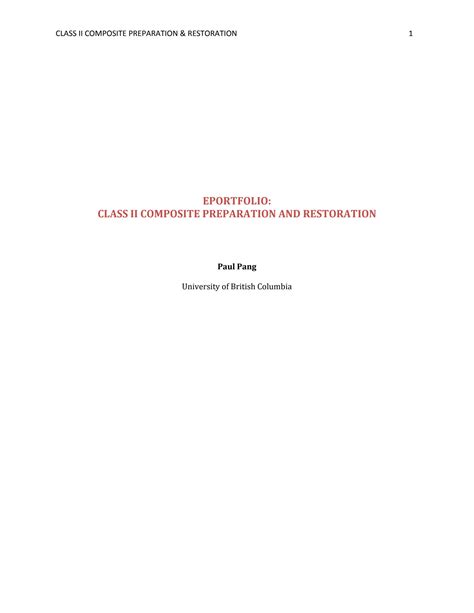 CLASS II COMPOSITE PREPARATION & RESTORATION 1

EPORTFOLIO:
CLASS II COMPOSITE PREPARATION AND RESTORATION

Paul Pang

University of British Columbia